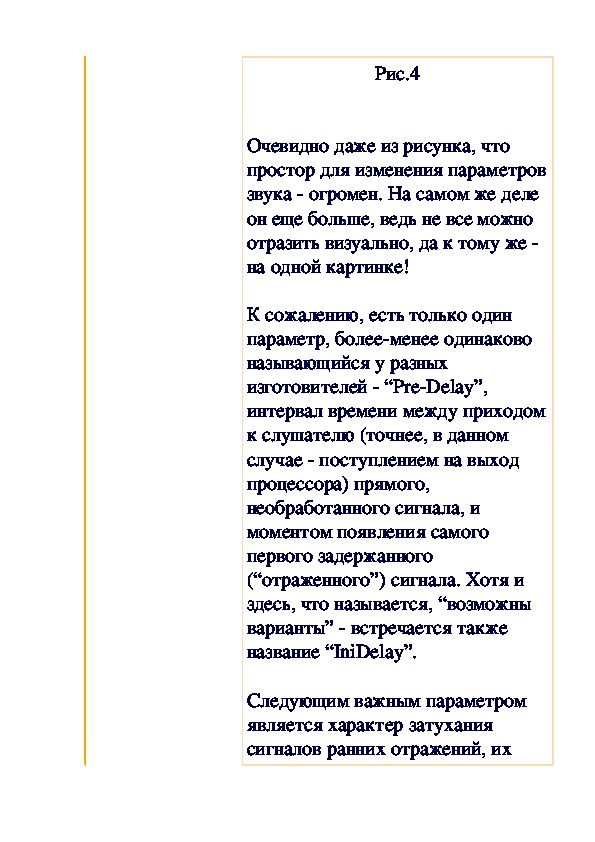 Рис.4

Очевидно даже из рисунка, что простор для изменения параметров звука - огромен. На самом же деле он еще больше, ведь не все можно отразить визуально, да к тому же - на одной картинке!

К сожалению, есть только один параметр, более-менее одинаково называющийся у разных изготовителей - “Pre-Delay”, интервал времени между приходом к слушателю (точнее, в данном случае - поступлением на выход процессора) прямого, необработанного сигнала, и моментом появления самого первого задержанного (“отраженного”) сигнала. Хотя и здесь, что называется, “возможны варианты” - встречается также название “IniDelay”.

Следующим важным параметром является характер затухания сигналов ранних отражений, их